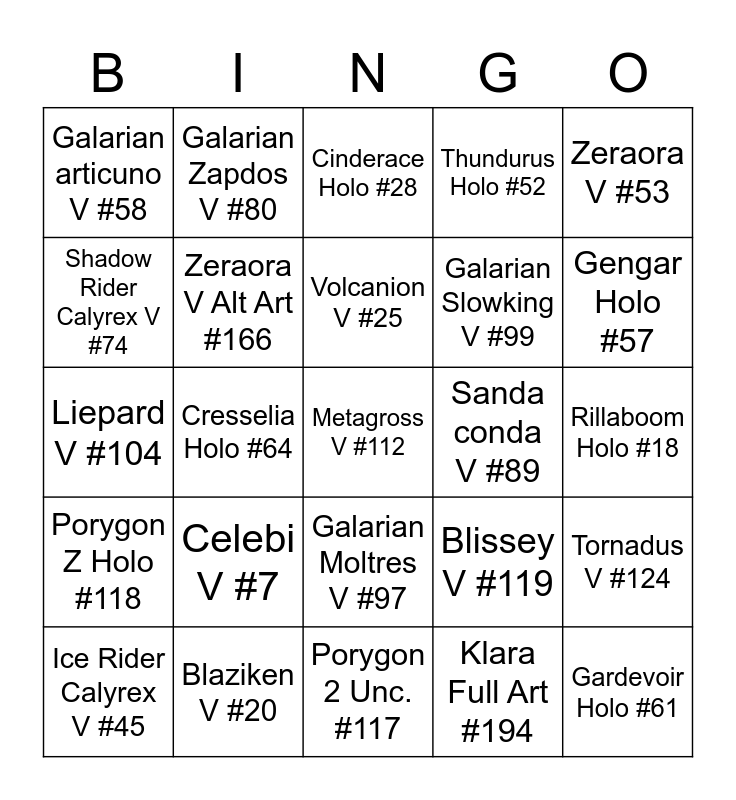 | B | I | N | G | O |
|---|---|---|---|---|
| Galarian articuno V #58 | Galarian Zapdos V #80 | Cinderace Holo #28 | Thundurus Holo #52 | Zeraora V #53 |
| Shadow Rider Calyrex V #74 | Zeraora V Alt Art #166 | Volcanion V #25 | Galarian Slowking V #99 | Gengar Holo #57 |
| Liepard V #104 | Cresselia Holo #64 | Metagross V #112 | Sanda conda V #89 | Rillaboom Holo #18 |
| Porygon Z Holo #118 | Celebi V #7 | Galarian Moltres V #97 | Blissey V #119 | Tornadus V #124 |
| Ice Rider Calyrex V #45 | Blaziken V #20 | Porygon 2 Unc. #117 | Klara Full Art #194 | Gardevoir Holo #61 |